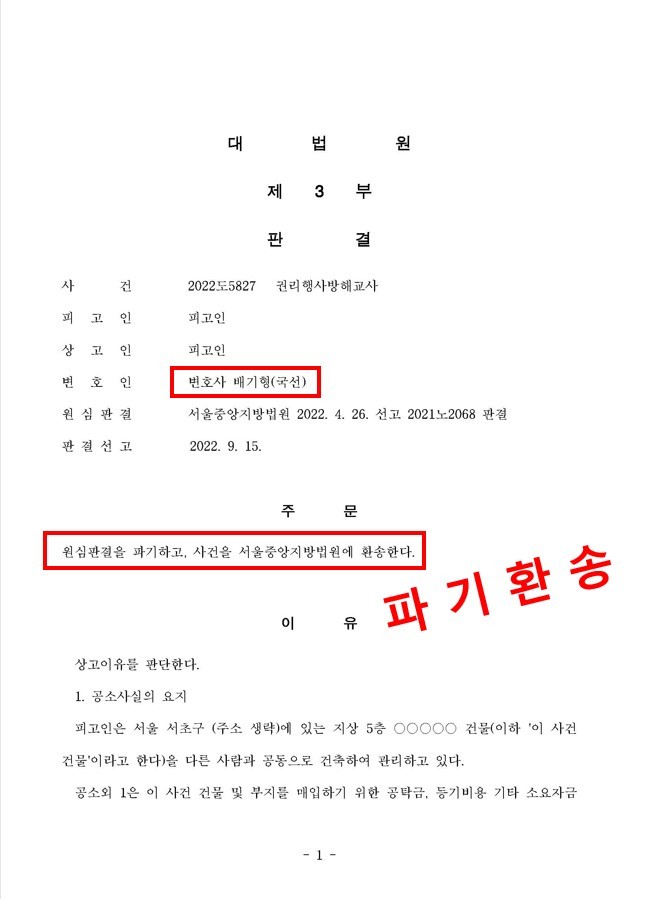 대 법 원

제 3 부

판 결

사 건 2022도5827 권리행사방해교사

피 고 인 피고인

상 고 인 피고인

변 호 인 변호사 배기형(국선)

원 심 판 결 서울중앙지방법원 2022. 4. 26. 선고 2021노2068 판결

판 결 선 고 2022. 9. 15.

주 문

원심판결을 파기하고, 사건을 서울중앙지방법원에 환송한다.

파 기 환 송

이 유

상고이유를 판단한다.

1. 공소사실의 요지

피고인은 서울 서초구 (주소 생략)에 있는 지상 5층 ○○○○○ 건물(이하 '이 사건 건물'이라고 한다)을 다른 사람과 공동으로 건축하여 관리하고 있다.

공소외 1은 이 사건 건물 및 부지를 매입하기 위한 공탁금, 등기비용 기타 소요자금

- 1 -